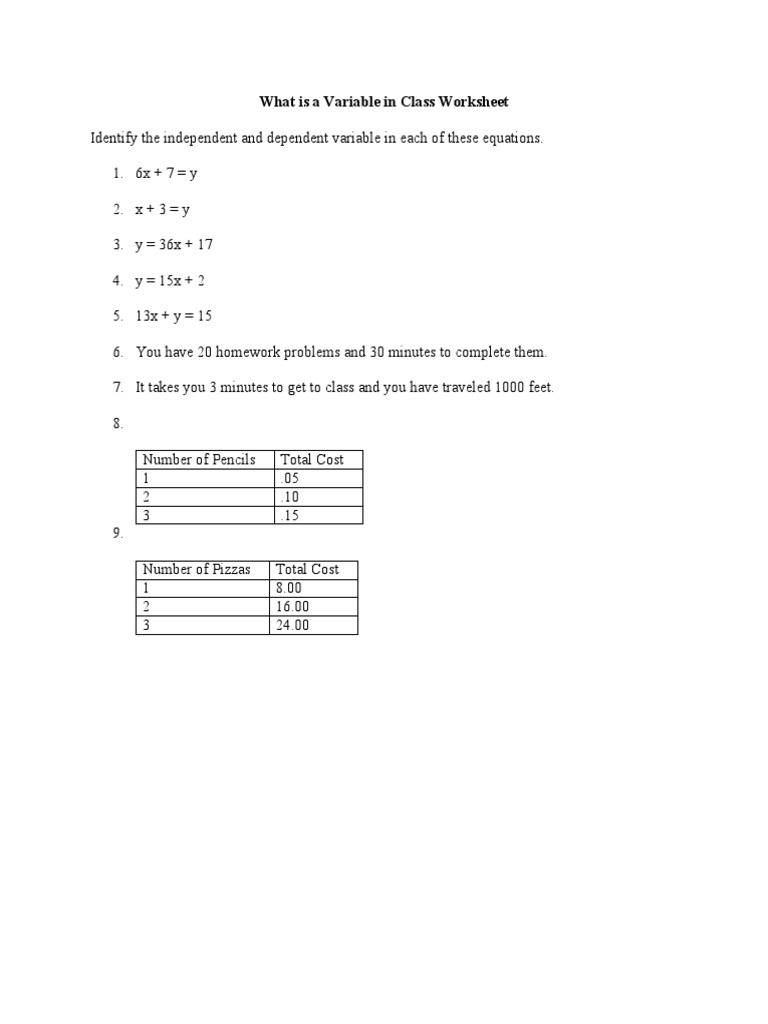 What is a Variable in Class Worksheet

Identify the independent and dependent variable in each of these equations.

1. $6x + 7 = y$

2. $x + 3 = y$

3. $y = 36x + 17$

4. $y = 15x + 2$

5. $13x + y = 15$

6. You have 20 homework problems and 30 minutes to complete them.

7. It takes you 3 minutes to get to class and you have traveled 1000 feet.

8.

| Number of Pencils | Total Cost |
|---|---|
| 1 | .05 |
| 2 | .10 |
| 3 | .15 |

9.

| Number of Pizzas | Total Cost |
|---|---|
| 1 | 8.00 |
| 2 | 16.00 |
| 3 | 24.00 |